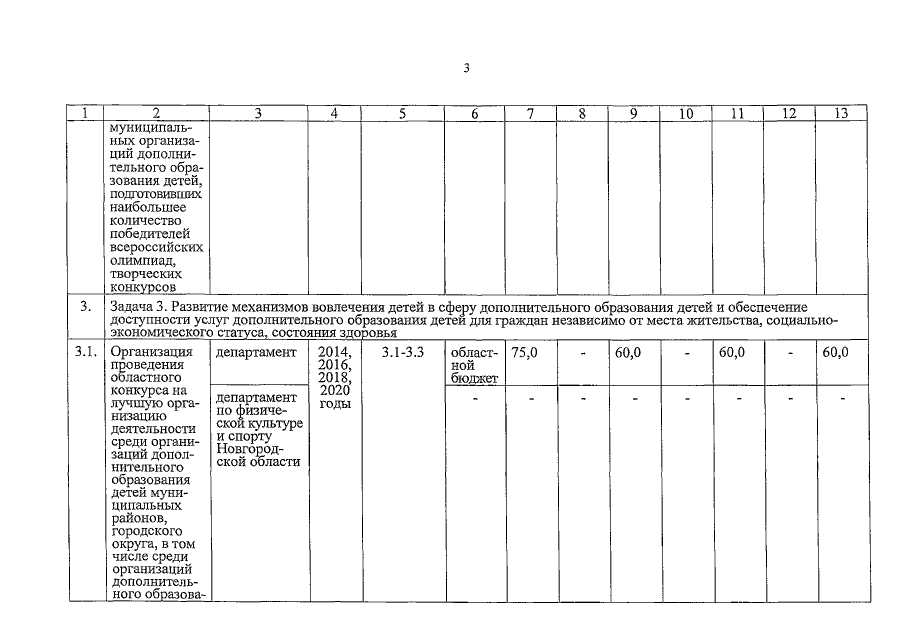 3

| 1 | 2 | 3 | 4 | 5 | 6 | 7 | 8 | 9 | 10 | 11 | 12 | 13 |
|---|---|---|---|---|---|---|---|---|---|---|---|---|
| | муниципальных организаций дополнительного образования детей, подготовивших наибольшее количество победителей всероссийских олимпиад, творческих конкурсов | | | | | | | | | | | |
| 3. | Задача 3. Развитие механизмов вовлечения детей в сферу дополнительного образования детей и обеспечение доступности услуг дополнительного образования детей для граждан независимо от места жительства, социально-экономического статуса, состояния здоровья | | | | | | | | | | | |
| 3.1. | Организация проведения областного конкурса на лучшую организацию деятельности среди организаций дополнительного образования детей муниципальных районов, городского округа, в том числе среди организаций дополнительного образова- | департамент | 2014, 2016, 2018, 2020 годы | 3.1-3.3 | областной бюджет | 75,0 | - | 60,0 | - | 60,0 | - | 60,0 |
| | | департамент по физической культуре и спорту Новгородской области | | | - | - | - | - | - | - | - | - |